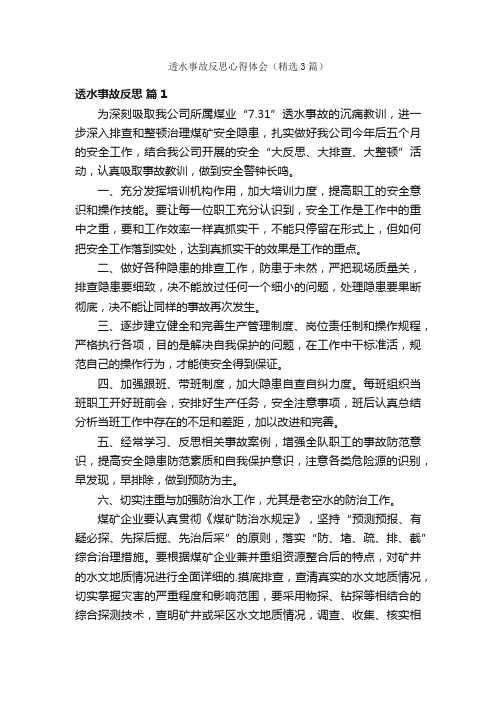 透水事故反思心得体会（精选3篇）

透水事故反思 篇1

为深刻吸取我公司所属煤业“7.31”透水事故的沉痛教训，进一步深入排查和整顿治理煤矿安全隐患，扎实做好我公司今年后五个月的安全工作，结合我公司开展的安全“大反思、大排查、大整顿”活动，认真吸取事故教训，做到安全警钟长鸣。

一、充分发挥培训机构作用，加大培训力度，提高职工的安全意识和操作技能。要让每一位职工充分认识到，安全工作是工作中的重中之重，要和工作效率一样真抓实干，不能只停留在形式上，但如何把安全工作落到实处，达到真抓实干的效果是工作的重点。

二、做好各种隐患的排查工作，防患于未然，严把现场质量关，排查隐患要细致，决不能放过任何一个细小的问题，处理隐患要果断彻底，决不能让同样的事故再次发生。

三、逐步建立健全和完善生产管理制度、岗位责任制和操作规程，严格执行各项，目的是解决自我保护的问题，在工作中干标准活，规范自己的操作行为，才能使安全得到保证。

四、加强跟班、带班制度，加大隐患自查自纠力度。每班组织当班职工开好班前会，安排好生产任务，安全注意事项，班后认真总结分析当班工作中存在的不足和差距，加以改进和完善。

五、经常学习、反思相关事故案例，增强全队职工的事故防范意识，提高安全隐患防范素质和自我保护意识，注意各类危险源的识别，早发现，早排除，做到预防为主。

六、切实注重与加强防治水工作，尤其是老空水的防治工作。

煤矿企业要认真贯彻《煤矿防治水规定》，坚持“预测预报、有疑必探、先探后掘、先治后采”的原则，落实“防、堵、疏、排、截”综合治理措施。要根据煤矿企业兼并重组资源整合后的特点，对矿井的水文地质情况进行全面详细的.摸底排查，查清真实的水文地质情况，切实掌握灾害的严重程度和影响范围，要采用物探、钻探等相结合的综合探测技术，查明矿井或采区水文地质情况，调查、收集、核实相